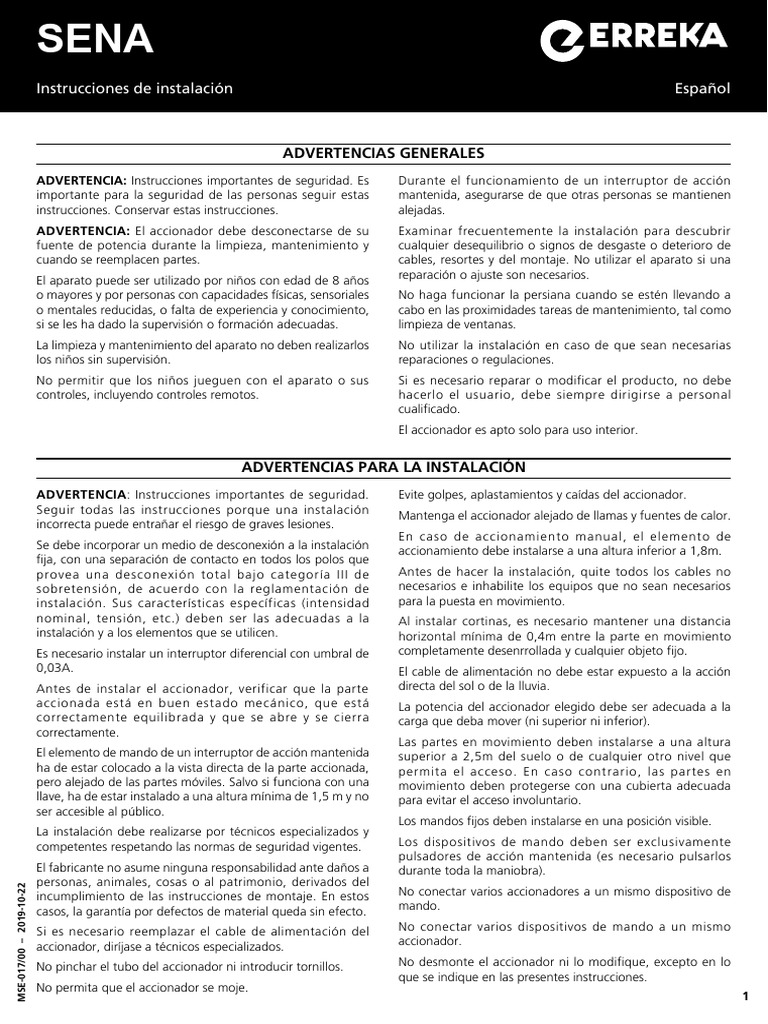 SENA

ERREKA

Instrucciones de instalación

Español

ADVERTENCIAS GENERALES

ADVERTENCIA: Instrucciones importantes de seguridad. Es importante para la seguridad de las personas seguir estas instrucciones. Conservar estas instrucciones.

ADVERTENCIA: El accionador debe desconectarse de su fuente de potencia durante la limpieza, mantenimiento y cuando se reemplacen partes.

El aparato puede ser utilizado por niños con edad de 8 años o mayores y por personas con capacidades físicas, sensoriales o mentales reducidas, o falta de experiencia y conocimiento, si se les ha dado la supervisión o formación adecuadas.

La limpieza y mantenimiento del aparato no deben realizarlos los niños sin supervisión.

No permitir que los niños jueguen con el aparato o sus controles, incluyendo controles remotos.

Durante el funcionamiento de un interruptor de acción mantenida, asegurarse de que otras personas se mantienen alejadas.

Examinar frecuentemente la instalación para descubrir cualquier desequilibrio o signos de desgaste o deterioro de cables, resortes y del montaje. No utilizar el aparato si una reparación o ajuste son necesarios.

No haga funcionar la persiana cuando se estén llevando a cabo en las proximidades tareas de mantenimiento, tal como limpieza de ventanas.

No utilizar la instalación en caso de que sean necesarias reparaciones o regulaciones.

Si es necesario reparar o modificar el producto, no debe hacerlo el usuario, debe siempre dirigirse a personal cualificado.

El accionador es apto solo para uso interior.

ADVERTENCIAS PARA LA INSTALACIÓN

ADVERTENCIA: Instrucciones importantes de seguridad. Seguir todas las instrucciones porque una instalación incorrecta puede entrañar el riesgo de graves lesiones.

Se debe incorporar un medio de desconexión a la instalación fija, con una separación de contacto en todos los polos que provea una desconexión total bajo categoría III de sobretensión, de acuerdo con la reglamentación de instalación. Sus características específicas (intensidad nominal, tensión, etc.) deben ser las adecuadas a la instalación y a los elementos que se utilicen.

Es necesario instalar un interruptor diferencial con umbral de 0,03A.

Antes de instalar el accionador, verificar que la parte accionada está en buen estado mecánico, que está correctamente equilibrada y que se abre y se cierra correctamente.

El elemento de mando de un interruptor de acción mantenida ha de estar colocado a la vista directa de la parte accionada, pero alejado de las partes móviles. Salvo si funciona con una llave, ha de estar instalado a una altura mínima de 1,5 m y no ser accesible al público.

La instalación debe realizarse por técnicos especializados y competentes respetando las normas de seguridad vigentes.

El fabricante no asume ninguna responsabilidad ante daños a personas, animales, cosas o al patrimonio, derivados del incumplimiento de las instrucciones de montaje. En estos casos, la garantía por defectos de material queda sin efecto.

Si es necesario reemplazar el cable de alimentación del accionador, diríjase a técnicos especializados.

No pinchar el tubo del accionador ni introducir tornillos.

No permita que el accionador se moje.

Evite golpes, aplastamientos y caídas del accionador.

Mantenga el accionador alejado de llamas y fuentes de calor.

En caso de accionamiento manual, el elemento de accionamiento debe instalarse a una altura inferior a 1,8m.

Antes de hacer la instalación, quite todos los cables no necesarios e inhabilite los equipos que no sean necesarios para la puesta en movimiento.

Al instalar cortinas, es necesario mantener una distancia horizontal mínima de 0,4m entre la parte en movimiento completamente desenrrollada y cualquier objeto fijo.

El cable de alimentación no debe estar expuesto a la acción directa del sol o de la lluvia.

La potencia del accionador elegido debe ser adecuada a la carga que deba mover (ni superior ni inferior).

Las partes en movimiento deben instalarse a una altura superior a 2,5m del suelo o de cualquier otro nivel que permita el acceso. En caso contrario, las partes en movimiento deben protegerse con una cubierta adecuada para evitar el acceso involuntario.

Los mandos fijos deben instalarse en una posición visible.

Los dispositivos de mando deben ser exclusivamente pulsadores de acción mantenida (es necesario pulsarlos durante toda la maniobra).

No conectar varios accionadores a un mismo dispositivo de mando.

No conectar varios dispositivos de mando a un mismo accionador.

No desmonte el accionador ni lo modifique, excepto en lo que se indique en las presentes instrucciones.

MSE-017/00 – 2019-10-22

1